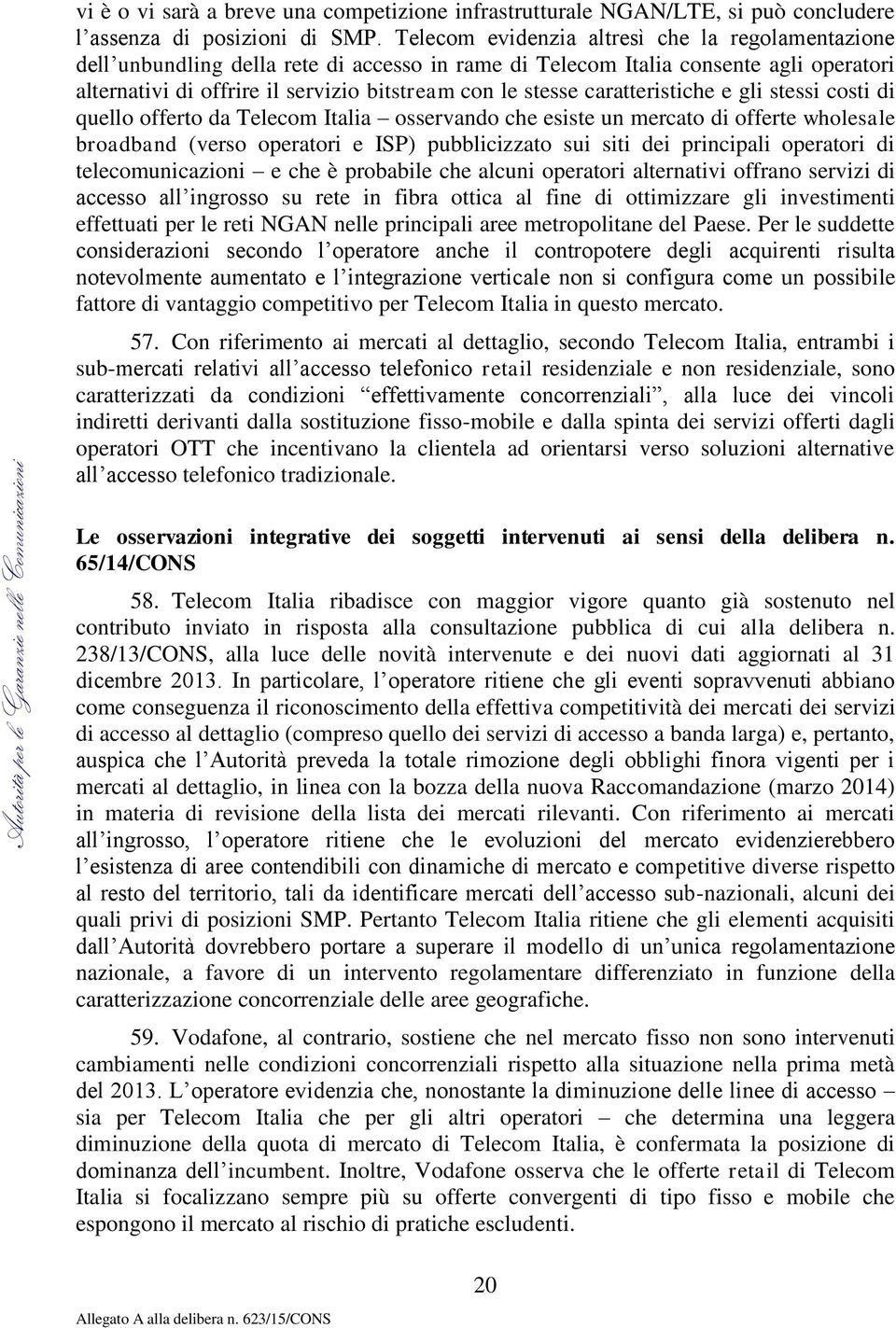 vi è o vi sarà a breve una competizione infrastrutturale NGAN/LTE, si può concludere l'assenza di posizioni di SMP. Telecom evidenzia altresì che la regolamentazione dell'unbundling della rete di accesso in rame di Telecom Italia consente agli operatori alternativi di offrire il servizio bitstream con le stesse caratteristiche e gli stessi costi di quello offerto da Telecom Italia – osservando che esiste un mercato di offerte wholesale broadband (verso operatori e ISP) pubblicizzato sui siti dei principali operatori di telecomunicazioni – e che è probabile che alcuni operatori alternativi offrano servizi di accesso all'ingrosso su rete in fibra ottica al fine di ottimizzare gli investimenti effettuati per le reti NGAN nelle principali aree metropolitane del Paese. Per le suddette considerazioni secondo l'operatore anche il contropotere degli acquirenti risulta notevolmente aumentato e l'integrazione verticale non si configura come un possibile fattore di vantaggio competitivo per Telecom Italia in questo mercato.

57. Con riferimento ai mercati al dettaglio, secondo Telecom Italia, entrambi i sub-mercati relativi all'accesso telefonico retail residenziale e non residenziale, sono caratterizzati da condizioni "effettivamente concorrenziali", alla luce dei vincoli indiretti derivanti dalla sostituzione fisso-mobile e dalla spinta dei servizi offerti dagli operatori OTT che incentivano la clientela ad orientarsi verso soluzioni alternative all'accesso telefonico tradizionale.

Le osservazioni integrative dei soggetti intervenuti ai sensi della delibera n. 65/14/CONS

58. Telecom Italia ribadisce con maggior vigore quanto già sostenuto nel contributo inviato in risposta alla consultazione pubblica di cui alla delibera n. 238/13/CONS, alla luce delle novità intervenute e dei nuovi dati aggiornati al 31 dicembre 2013. In particolare, l'operatore ritiene che gli eventi sopravvenuti abbiano come conseguenza il riconoscimento della effettiva competitività dei mercati dei servizi di accesso al dettaglio (compreso quello dei servizi di accesso a banda larga) e, pertanto, auspica che l'Autorità preveda la totale rimozione degli obblighi finora vigenti per i mercati al dettaglio, in linea con la bozza della nuova Raccomandazione (marzo 2014) in materia di revisione della lista dei mercati rilevanti. Con riferimento ai mercati all'ingrosso, l'operatore ritiene che le evoluzioni del mercato evidenzierebbero l'esistenza di aree contendibili con dinamiche di mercato e competitive diverse rispetto al resto del territorio, tali da identificare mercati dell'accesso sub-nazionali, alcuni dei quali privi di posizioni SMP. Pertanto Telecom Italia ritiene che gli elementi acquisiti dall'Autorità dovrebbero portare a superare il modello di un'unica regolamentazione nazionale, a favore di un intervento regolamentare differenziato in funzione della caratterizzazione concorrenziale delle aree geografiche.

59. Vodafone, al contrario, sostiene che nel mercato fisso non sono intervenuti cambiamenti nelle condizioni concorrenziali rispetto alla situazione nella prima metà del 2013. L'operatore evidenzia che, nonostante la diminuzione delle linee di accesso – sia per Telecom Italia che per gli altri operatori – che determina una leggera diminuzione della quota di mercato di Telecom Italia, è confermata la posizione di dominanza dell'incumbent. Inoltre, Vodafone osserva che le offerte retail di Telecom Italia si focalizzano sempre più su offerte convergenti di tipo fisso e mobile che espongono il mercato al rischio di pratiche escludenti.

Autorità per le Garanzie nelle Comunicazioni

20

Allegato A alla delibera n. 623/15/CONS